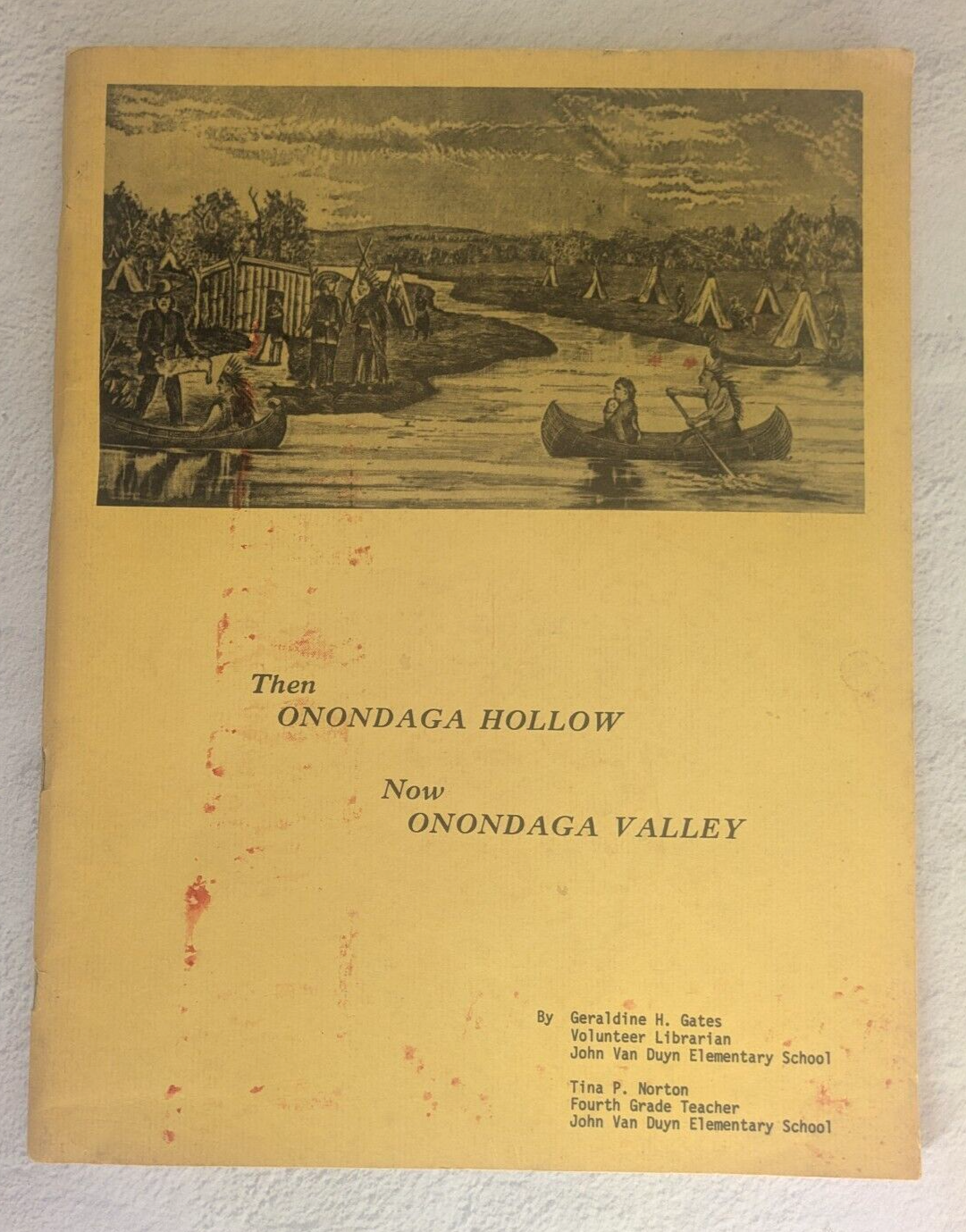 Then
ONONDAGA HOLLOW

Now
ONONDAGA VALLEY

By Geraldine H. Gates
Volunteer Librarian
John Van Duyn Elementary School

Tina P. Norton
Fourth Grade Teacher
John Van Duyn Elementary School